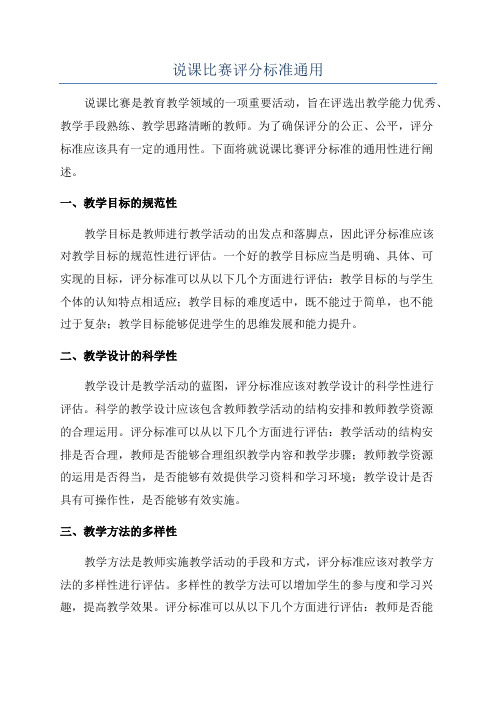 说课比赛评分标准通用

说课比赛是教育教学领域的一项重要活动，旨在评选出教学能力优秀、教学手段熟练、教学思路清晰的教师。为了确保评分的公正、公平，评分标准应该具有一定的通用性。下面将就说课比赛评分标准的通用性进行阐述。

一、教学目标的规范性

教学目标是教师进行教学活动的出发点和落脚点，因此评分标准应该对教学目标的规范性进行评估。一个好的教学目标应当是明确、具体、可实现的目标，评分标准可以从以下几个方面进行评估：教学目标的与学生个体的认知特点相适应；教学目标的难度适中，既不能过于简单，也不能过于复杂；教学目标能够促进学生的思维发展和能力提升。

二、教学设计的科学性

教学设计是教学活动的蓝图，评分标准应该对教学设计的科学性进行评估。科学的教学设计应该包含教师教学活动的结构安排和教师教学资源的合理运用。评分标准可以从以下几个方面进行评估：教学活动的结构安排是否合理，教师是否能够合理组织教学内容和教学步骤；教师教学资源的运用是否得当，是否能够有效提供学习资料和学习环境；教学设计是否具有可操作性，是否能够有效实施。

三、教学方法的多样性

教学方法是教师实施教学活动的手段和方式，评分标准应该对教学方法的多样性进行评估。多样性的教学方法可以增加学生的参与度和学习兴趣，提高教学效果。评分标准可以从以下几个方面进行评估：教师是否能